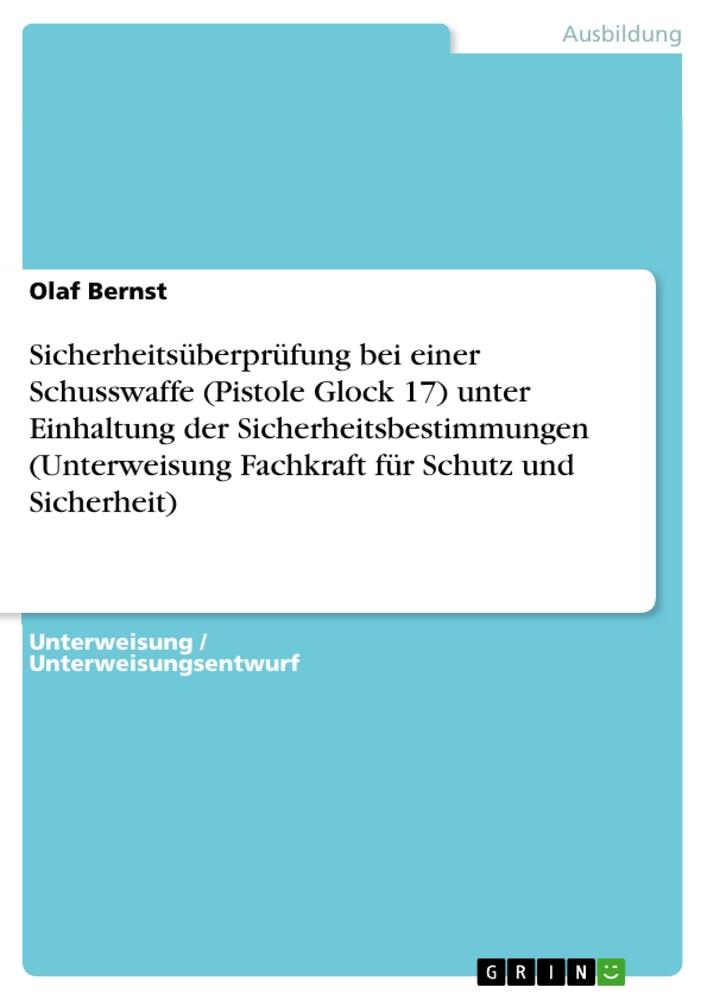 Ausbildung

Olaf Bernst

Sicherheitsüberprüfung bei einer Schusswaffe (Pistole Glock 17) unter Einhaltung der Sicherheitsbestimmungen (Unterweisung Fachkraft für Schutz und Sicherheit)

Unterweisung / Unterweisungsentwurf

GRIN